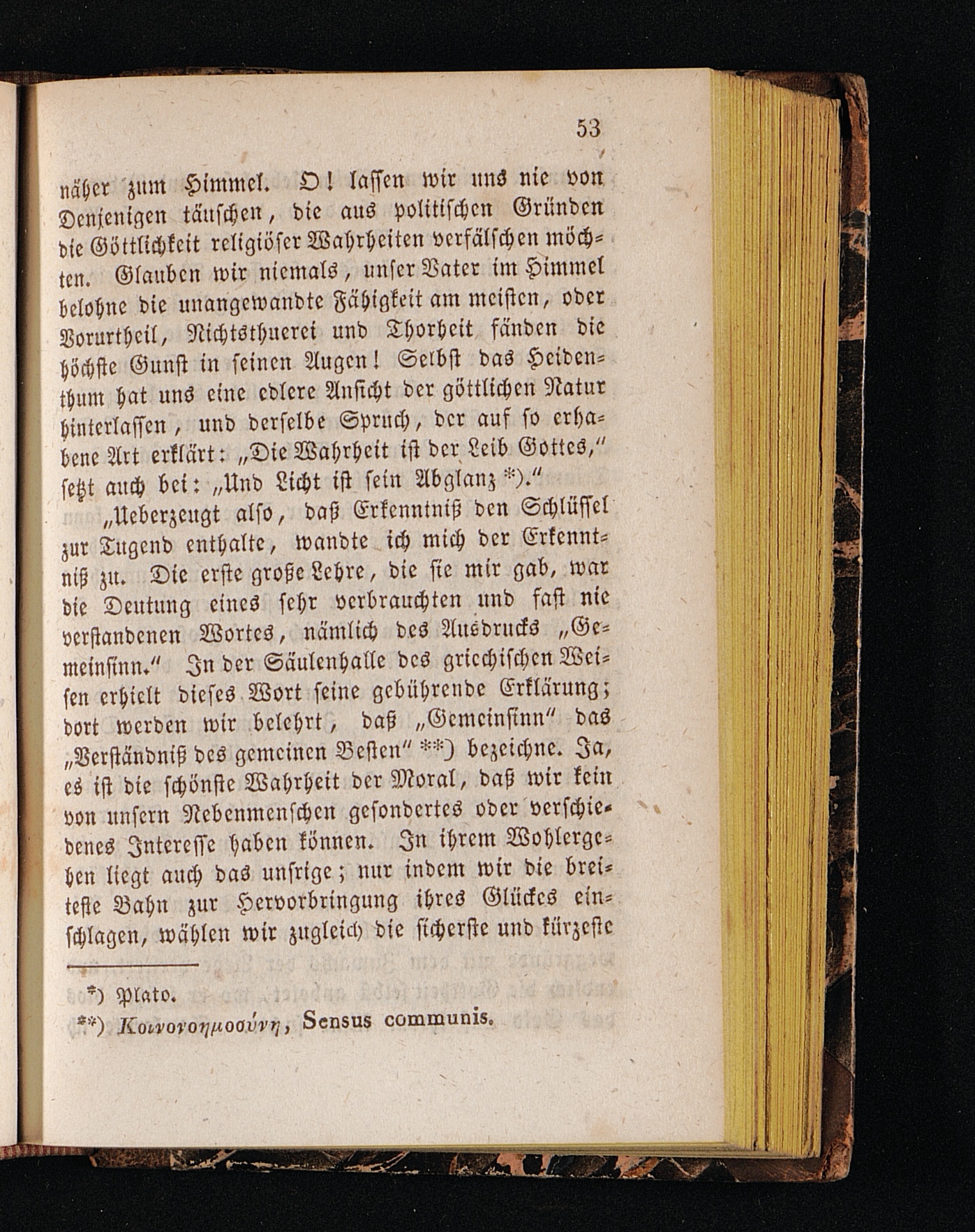 53

näher zum Himmel. O! lassen wir uns nie von Denjenigen täuschen, die aus politischen Gründen die Göttlichkeit religiöser Wahrheiten verfälschen möchten. Glauben wir niemals, unser Vater im Himmel belohne die unangewandte Fähigkeit am meisten, oder Vorurtheil, Nichtsthuerei und Thorheit fänden die höchste Gunst in seinen Augen! Selbst das Heidenthum hat uns eine edlere Ansicht der göttlichen Natur hinterlassen, und derselbe Spruch, der auf so erhabene Art erklärt: „Die Wahrheit ist der Leib Gottes," setzt auch bei: „Und Licht ist sein Abglanz *)."

„Ueberzeugt also, daß Erkenntniß den Schlüssel zur Tugend enthalte, wandte ich mich der Erkenntniß zu. Die erste große Lehre, die sie mir gab, war die Deutung eines sehr verbrauchten und fast nie verstandenen Wortes, nämlich des Ausdrucks „Gemeinsinn." In der Säulenhalle des griechischen Weisen erhielt dieses Wort seine gebührende Erklärung; dort werden wir belehrt, daß „Gemeinsinn" das „Verständniß des gemeinen Besten" **) bezeichne. Ja, es ist die schönste Wahrheit der Moral, daß wir kein von unsern Nebenmenschen gesondertes oder verschiedenes Interesse haben können. In ihrem Wohlergehen liegt auch das unsrige; nur indem wir die breiteste Bahn zur Hervorbringung ihres Glückes einschlagen, wählen wir zugleich die sicherste und kürzeste

*) Plato.
**) Κοινονοημοσύνη, Sensus communis.